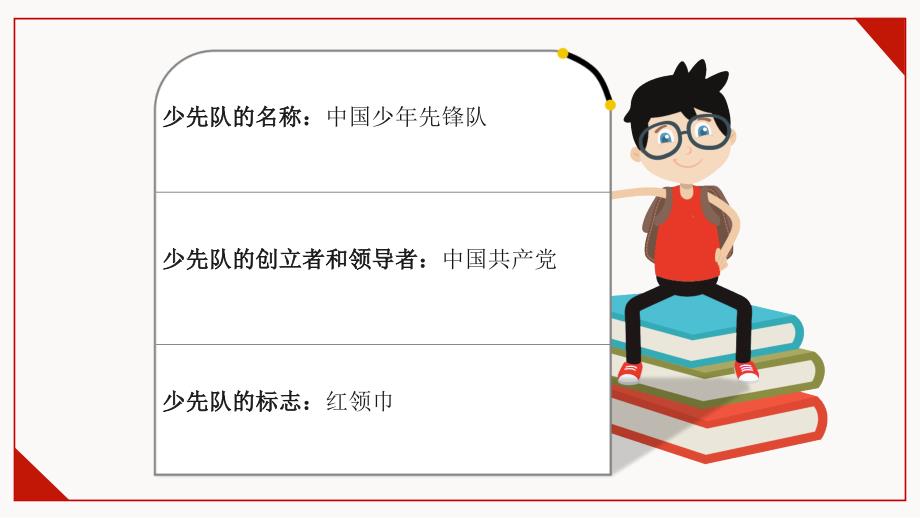 少先队的名称：中国少年先锋队

少先队的创立者和领导者：中国共产党

少先队的标志：红领巾